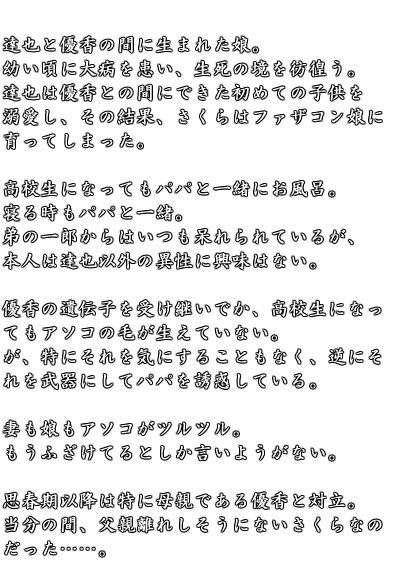 達也と優香の間に生まれた娘。
幼い頃に大病を患い、生死の境を彷徨う。
達也は優香との間にできた初めての子供を溺愛し、その結果、さくらはファザコン娘に育ってしまった。

高校生になってもパパと一緒にお風呂。
寝る時もパパと一緒。
弟の一郎からはいつも呆れられているが、本人は達也以外の異性に興味はない。

優香の遺伝子を受け継いでか、高校生になってもアソコの毛が生えていない。
が、特にそれを気にすることもなく、逆にそれを武器にしてパパを誘惑している。

妻も娘もアソコがツルツル。
もうふざけてるとしか言いようがない。

思春期以降は特に母親である優香と対立。
当分の間、父親離れしそうにないさくらなのだった……。